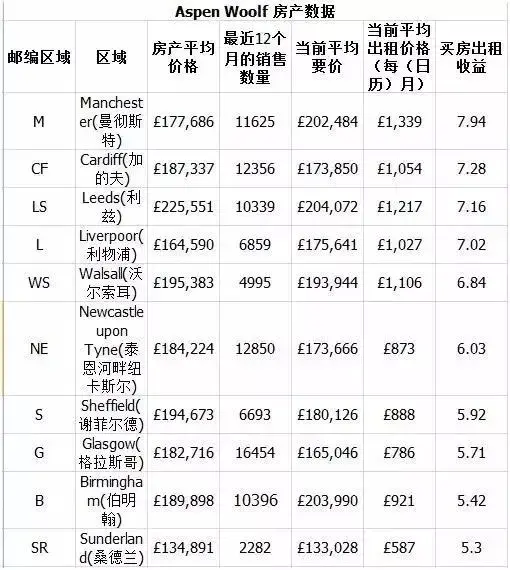 Aspen Woolf 房产数据

| 邮编区域 | 区域 | 房产平均价格 | 最近12个月的销售数量 | 当前平均要价 | 当前平均出租价格（每（日历）月） | 买房出租收益 |
|---|---|---|---|---|---|---|
| M | Manchester(曼彻斯特) | £177,686 | 11625 | £202,484 | £1,339 | 7.94 |
| CF | Cardiff(加的夫) | £187,337 | 12356 | £173,850 | £1,054 | 7.28 |
| LS | Leeds(利兹) | £225,551 | 10339 | £204,072 | £1,217 | 7.16 |
| L | Liverpoor(利物浦) | £164,590 | 6859 | £175,641 | £1,027 | 7.02 |
| WS | Walsall(沃尔索耳) | £195,383 | 4995 | £193,944 | £1,106 | 6.84 |
| NE | Newcastle upon Tyne(泰恩河畔纽卡斯尔) | £184,224 | 12850 | £173,666 | £873 | 6.03 |
| S | Sheffield(谢菲尔德) | £194,673 | 6693 | £180,126 | £888 | 5.92 |
| G | Glasgow(格拉斯哥) | £182,716 | 16454 | £165,046 | £786 | 5.71 |
| B | Birmingham(伯明翰) | £189,898 | 10396 | £203,990 | £921 | 5.42 |
| SR | Sunderland(桑德兰) | £134,891 | 2282 | £133,028 | £587 | 5.3 |